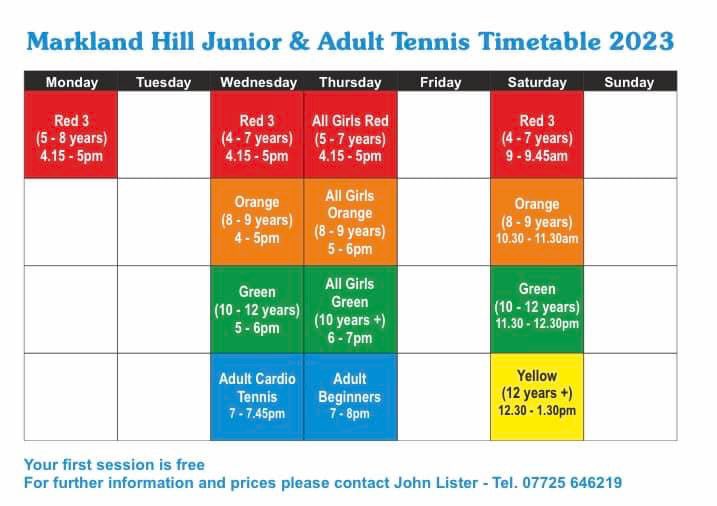 Markland Hill Junior & Adult Tennis Timetable 2023

| Monday | Tuesday | Wednesday | Thursday | Friday | Saturday | Sunday |
|---|---|---|---|---|---|---|
| Red 3 (5 - 8 years) 4.15 - 5pm | | Red 3 (4 - 7 years) 4.15 - 5pm | All Girls Red (5 - 7 years) 4.15 - 5pm | | Red 3 (4 - 7 years) 9 - 9.45am | |
| | | Orange (8 - 9 years) 4 - 5pm | All Girls Orange (8 - 9 years) 5 - 6pm | | Orange (8 - 9 years) 10.30 - 11.30am | |
| | | Green (10 - 12 years) 5 - 6pm | All Girls Green (10 years +) 6 - 7pm | | Green (10 - 12 years) 11.30 - 12.30pm | |
| | | Adult Cardio Tennis 7 - 7.45pm | Adult Beginners 7 - 8pm | | Yellow (12 years +) 12.30 - 1.30pm | |

Your first session is free
For further information and prices please contact John Lister - Tel. 07725 646219